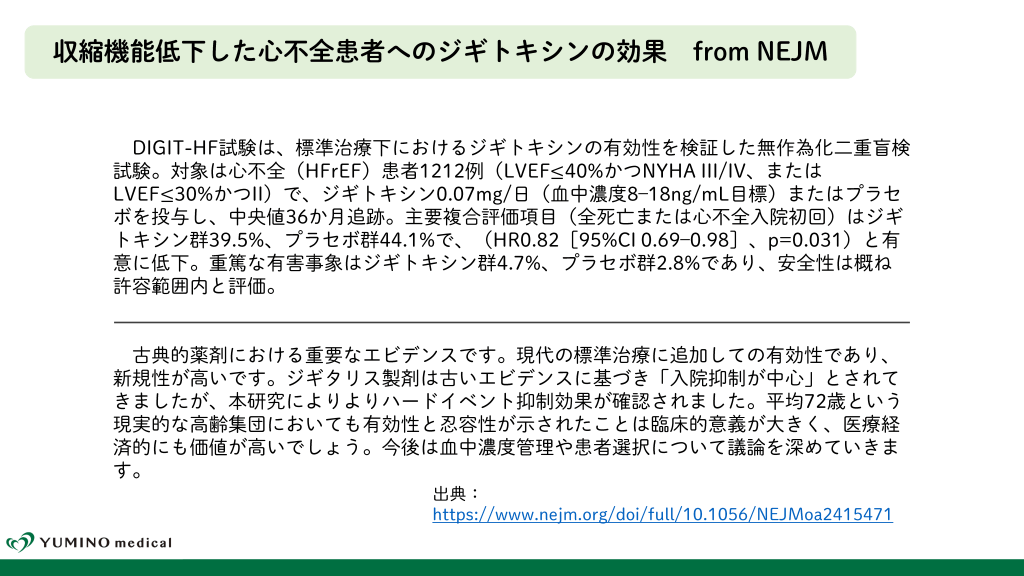 収縮機能低下した心不全患者へのジギトキシンの効果　from NEJM

DIGIT-HF試験は、標準治療下におけるジギトキシンの有効性を検証した無作為化二重盲検試験。対象は心不全（HFrEF）患者1212例（LVEF≤40%かつNYHA III/IV、またはLVEF≤30%かつII）で、ジギトキシン0.07mg/日（血中濃度8–18ng/mL目標）またはプラセボを投与し、中央値36か月追跡。主要複合評価項目（全死亡または心不全入院初回）はジギトキシン群39.5%、プラセボ群44.1%で、（HR0.82［95%CI 0.69–0.98］、p=0.031）と有意に低下。重篤な有害事象はジギトキシン群4.7%、プラセボ群2.8%であり、安全性は概ね許容範囲内と評価。

古典的薬剤における重要なエビデンスです。現代の標準治療に追加しての有効性であり、新規性が高いです。ジギタリス製剤は古いエビデンスに基づき「入院抑制が中心」とされてきましたが、本研究によりよりハードイベント抑制効果が確認されました。平均72歳という現実的な高齢集団においても有効性と忍容性が示されたことは臨床的意義が大きく、医療経済的にも価値が高いでしょう。今後は血中濃度管理や患者選択について議論を深めていきます。

出典：
https://www.nejm.org/doi/full/10.1056/NEJMoa2415471

YUMINO medical